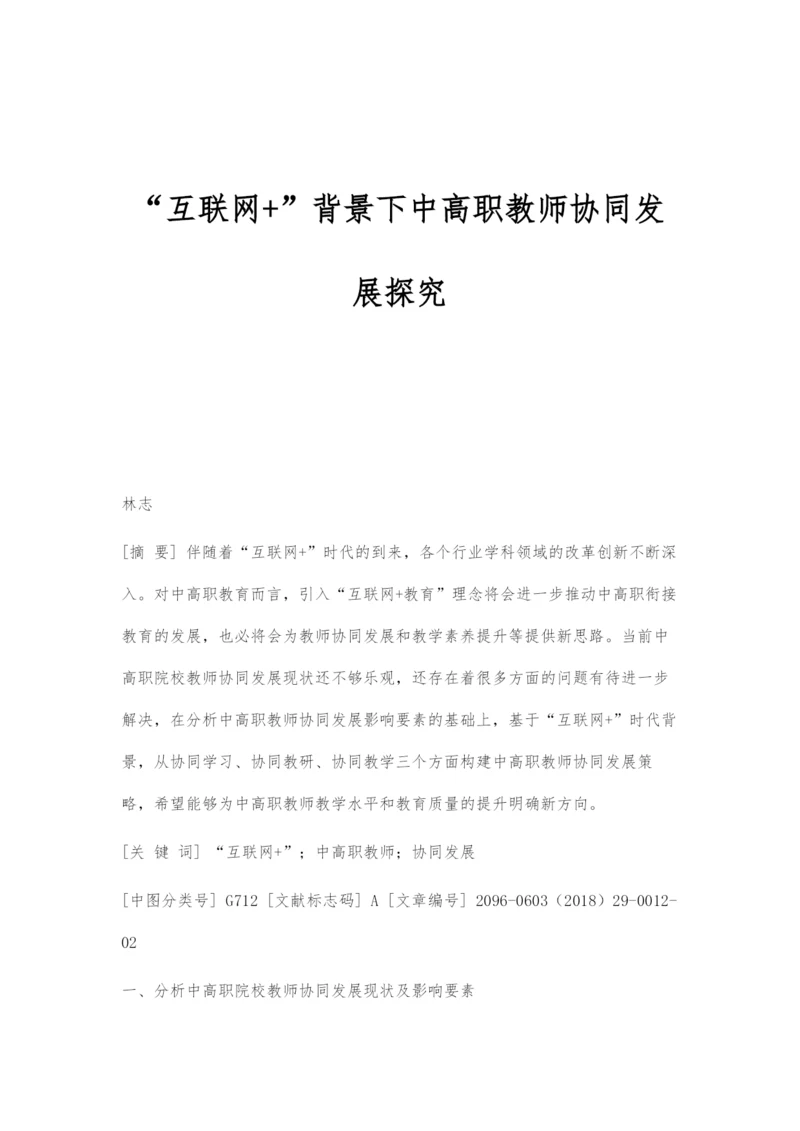 “互联网+”背景下中高职教师协同发展探究

林志

[摘 要] 伴随着“互联网+”时代的到来，各个行业学科领域的改革创新不断深入。对中高职教育而言，引入“互联网+教育”理念将会进一步推动中高职衔接教育的发展，也必将会为教师协同发展和教学素养提升等提供新思路。当前中高职院校教师协同发展现状还不够乐观，还存在着很多方面的问题有待进一步解决，在分析中高职教师协同发展影响要素的基础上，基于“互联网+”时代背景，从协同学习、协同教研、协同教学三个方面构建中高职教师协同发展策略，希望能够为中高职教师教学水平和教育质量的提升明确新方向。

[关 键 词] “互联网+”；中高职教师；协同发展

[中图分类号] G712 [文献标志码] A [文章编号] 2096-0603（2018）29-0012-02

一、分析中高职院校教师协同发展现状及影响要素